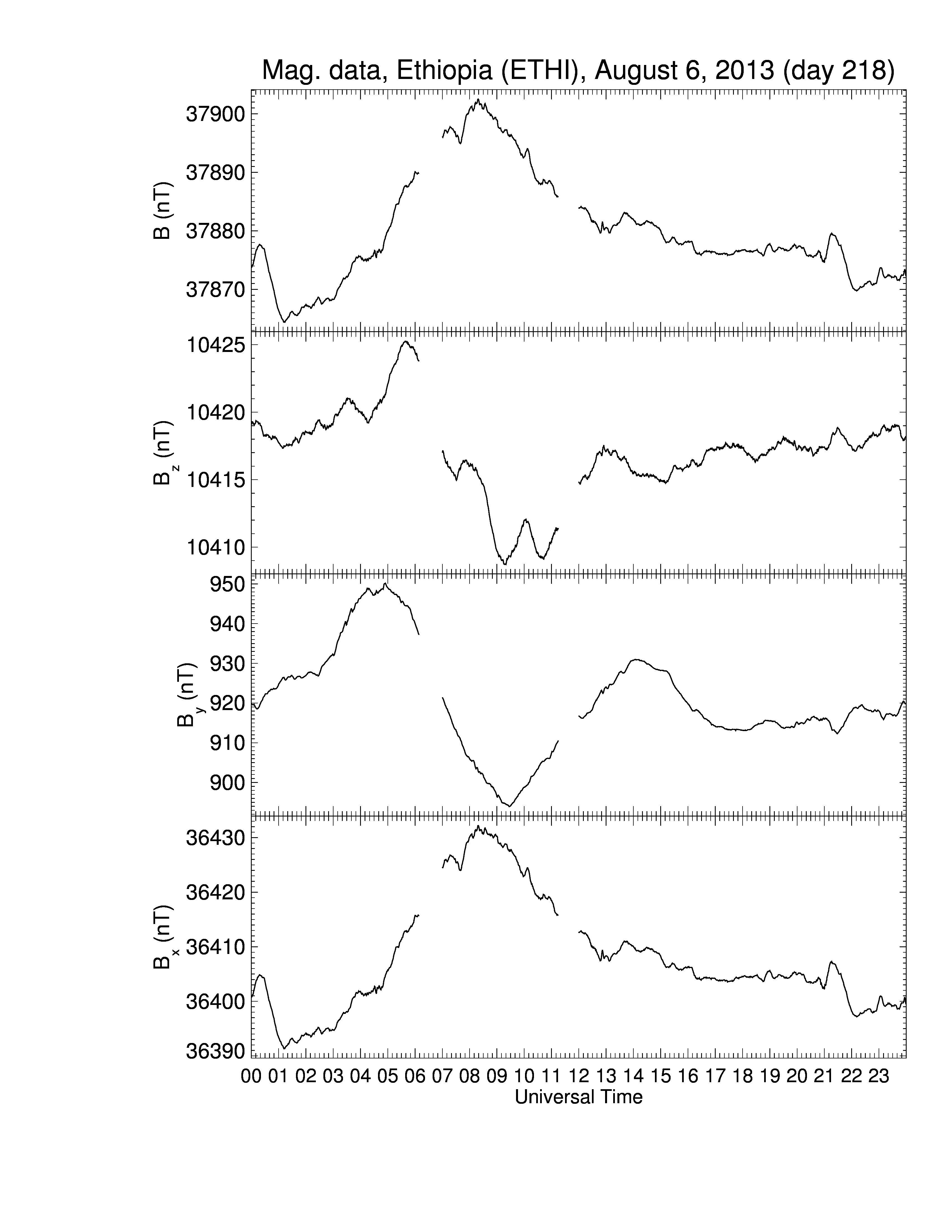 Mag. data, Ethiopia (ETHI), August 6, 2013 (day 218)

B (nT)
37900
37890
37880
37870

$B_z$ (nT)
10425
10420
10415
10410

$B_y$ (nT)
950
940
930
920
910
900

$B_x$ (nT)
36430
36420
36410
36400
36390

00 01 02 03 04 05 06 07 08 09 10 11 12 13 14 15 16 17 18 19 20 21 22 23
Universal Time